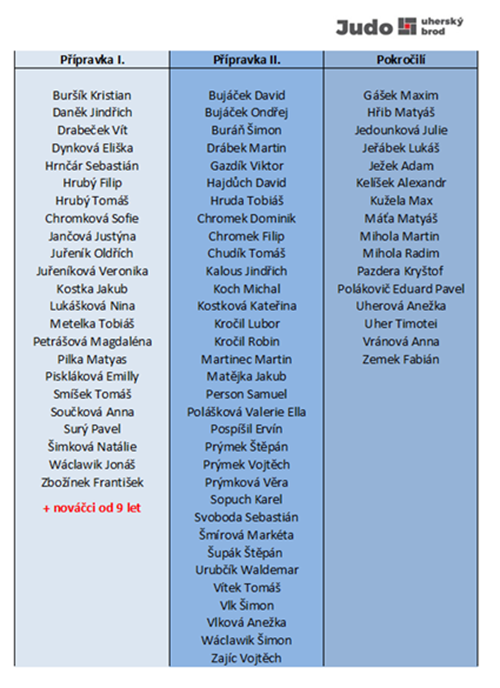 Judo uherský brod

| Přípravka I. | Přípravka II. | Pokročilí |
|---|---|---|
| Buršík Kristian | Bujáček David | Gášek Maxim |
| Daněk Jindřich | Bujáček Ondřej | Hřib Matyáš |
| Drabeček Vít | Buráň Šimon | Jedounková Julie |
| Dynková Eliška | Drábek Martin | Jeřábek Lukáš |
| Hrnčár Sebastián | Gazdík Viktor | Ježek Adam |
| Hrubý Filip | Hajdůch David | Kelíšek Alexandr |
| Hrubý Tomáš | Hruda Tobiáš | Kužela Max |
| Chromková Sofie | Chromek Dominik | Máťa Matyáš |
| Jančová Justýna | Chromek Filip | Mihola Martin |
| Juřeník Oldřich | Chudík Tomáš | Mihola Radim |
| Juřeníková Veronika | Kalous Jindřich | Pazdera Kryštof |
| Kostka Jakub | Koch Michal | Polákovič Eduard Pavel |
| Lukášková Nina | Kostková Kateřina | Uherová Anežka |
| Metelka Tobiáš | Kročil Lubor | Uher Timotei |
| Petrášová Magdaléna | Kročil Robin | Vránová Anna |
| Pilka Matyas | Martinec Martin | Zemek Fabián |
| Piskláková Emilly | Matějka Jakub | |
| Smíšek Tomáš | Person Samuel | |
| Součková Anna | Polášková Valerie Ella | |
| Surý Pavel | Pospíšil Ervín | |
| Šimková Natálie | Prýmek Štěpán | |
| Wáclawik Jonáš | Prýmek Vojtěch | |
| Zbožínek František | Prýmková Věra | |
| + nováčci od 9 let | Sopuch Karel | |
| | Svoboda Sebastián | |
| | Šmírová Markéta | |
| | Šupák Štěpán | |
| | Urubčík Waldemar | |
| | Vítek Tomáš | |
| | Vlk Šimon | |
| | Vlková Anežka | |
| | Wáclawik Šimon | |
| | Zajíc Vojtěch | |